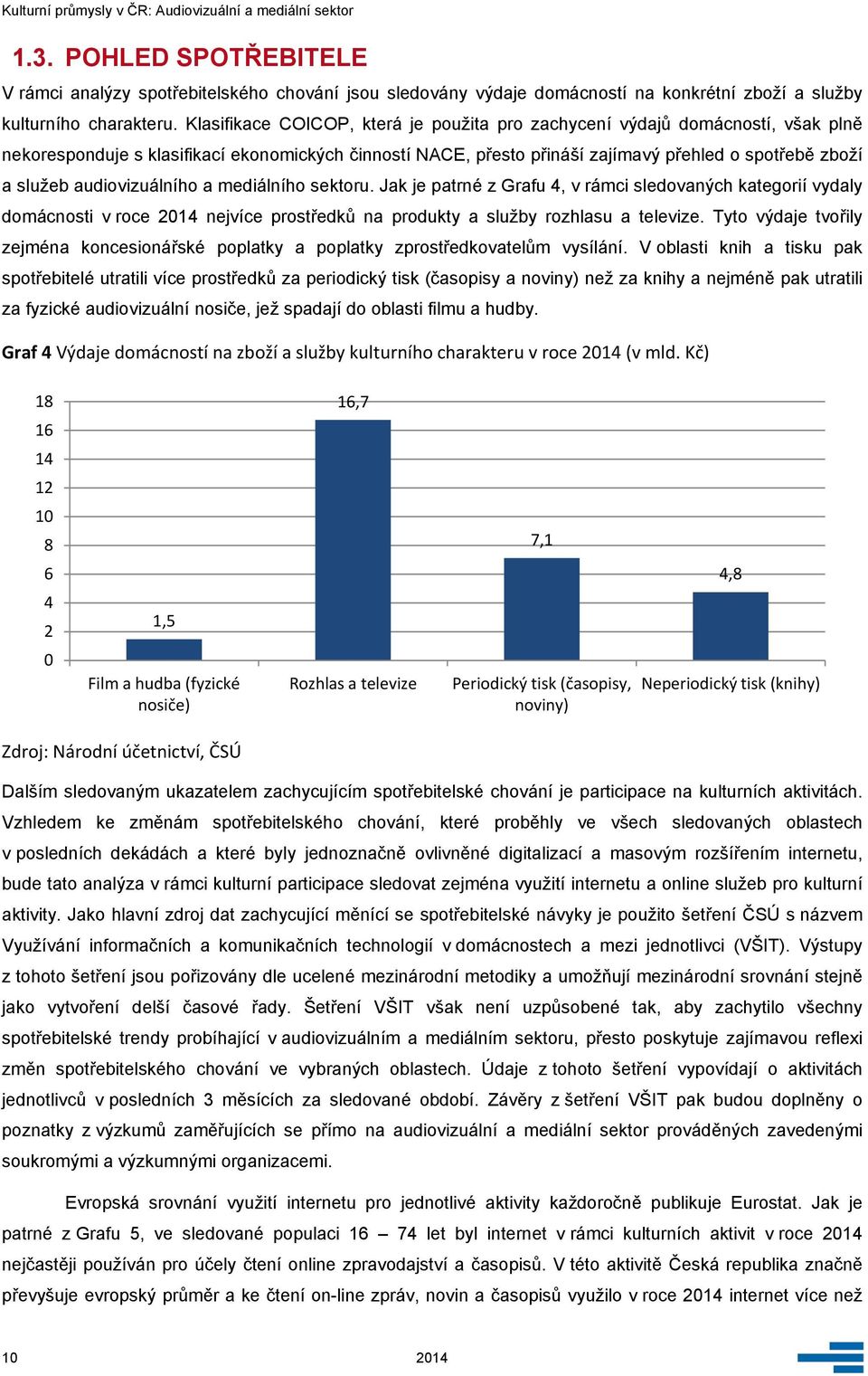 Kulturní průmysly v ČR: Audiovizuální a mediální sektor

1.3. POHLED SPOTŘEBITELE

V rámci analýzy spotřebitelského chování jsou sledovány výdaje domácností na konkrétní zboží a služby kulturního charakteru. Klasifikace COICOP, která je použita pro zachycení výdajů domácností, však plně nekoresponduje s klasifikací ekonomických činností NACE, přesto přináší zajímavý přehled o spotřebě zboží a služeb audiovizuálního a mediálního sektoru. Jak je patrné z Grafu 4, v rámci sledovaných kategorií vydaly domácnosti v roce 2014 nejvíce prostředků na produkty a služby rozhlasu a televize. Tyto výdaje tvořily zejména koncesionářské poplatky a poplatky zprostředkovatelům vysílání. V oblasti knih a tisku pak spotřebitelé utratili více prostředků za periodický tisk (časopisy a noviny) než za knihy a nejméně pak utratili za fyzické audiovizuální nosiče, jež spadají do oblasti filmu a hudby.

Graf 4 Výdaje domácností na zboží a služby kulturního charakteru v roce 2014 (v mld. Kč)

18
16
14
12
10
8
6
4
2
0

1,5
16,7
7,1
4,8

Film a hudba (fyzické nosiče)
Rozhlas a televize
Periodický tisk (časopisy, noviny)
Neperiodický tisk (knihy)

Zdroj: Národní účetnictví, ČSÚ

Dalším sledovaným ukazatelem zachycujícím spotřebitelské chování je participace na kulturních aktivitách. Vzhledem ke změnám spotřebitelského chování, které proběhly ve všech sledovaných oblastech v posledních dekádách a které byly jednoznačně ovlivněné digitalizací a masovým rozšířením internetu, bude tato analýza v rámci kulturní participace sledovat zejména využití internetu a online služeb pro kulturní aktivity. Jako hlavní zdroj dat zachycující měnící se spotřebitelské návyky je použito šetření ČSÚ s názvem Využívání informačních a komunikačních technologií v domácnostech a mezi jednotlivci (VŠIT). Výstupy z tohoto šetření jsou pořizovány dle ucelené mezinárodní metodiky a umožňují mezinárodní srovnání stejně jako vytvoření delší časové řady. Šetření VŠIT však není uzpůsobené tak, aby zachytilo všechny spotřebitelské trendy probíhající v audiovizuálním a mediálním sektoru, přesto poskytuje zajímavou reflexi změn spotřebitelského chování ve vybraných oblastech. Údaje z tohoto šetření vypovídají o aktivitách jednotlivců v posledních 3 měsících za sledované období. Závěry z šetření VŠIT pak budou doplněny o poznatky z výzkumů zaměřujících se přímo na audiovizuální a mediální sektor prováděných zavedenými soukromými a výzkumnými organizacemi.

Evropská srovnání využití internetu pro jednotlivé aktivity každoročně publikuje Eurostat. Jak je patrné z Grafu 5, ve sledované populaci 16 – 74 let byl internet v rámci kulturních aktivit v roce 2014 nejčastěji používán pro účely čtení online zpravodajství a časopisů. V této aktivitě Česká republika značně převyšuje evropský průměr a ke čtení on-line zpráv, novin a časopisů využilo v roce 2014 internet více než

10
2014